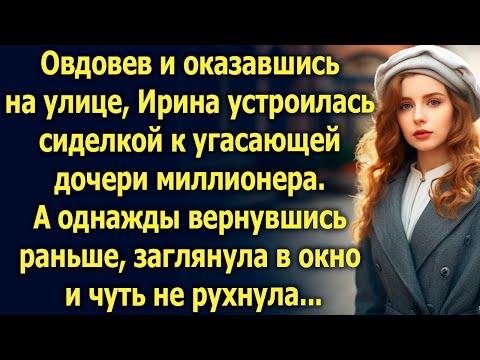 Овдовев и оказавшись на улице, Ирина устроилась сиделкой к угасающей дочери миллионера. А однажды вернувшись раньше, заглянула в окно и чуть не рухнула...